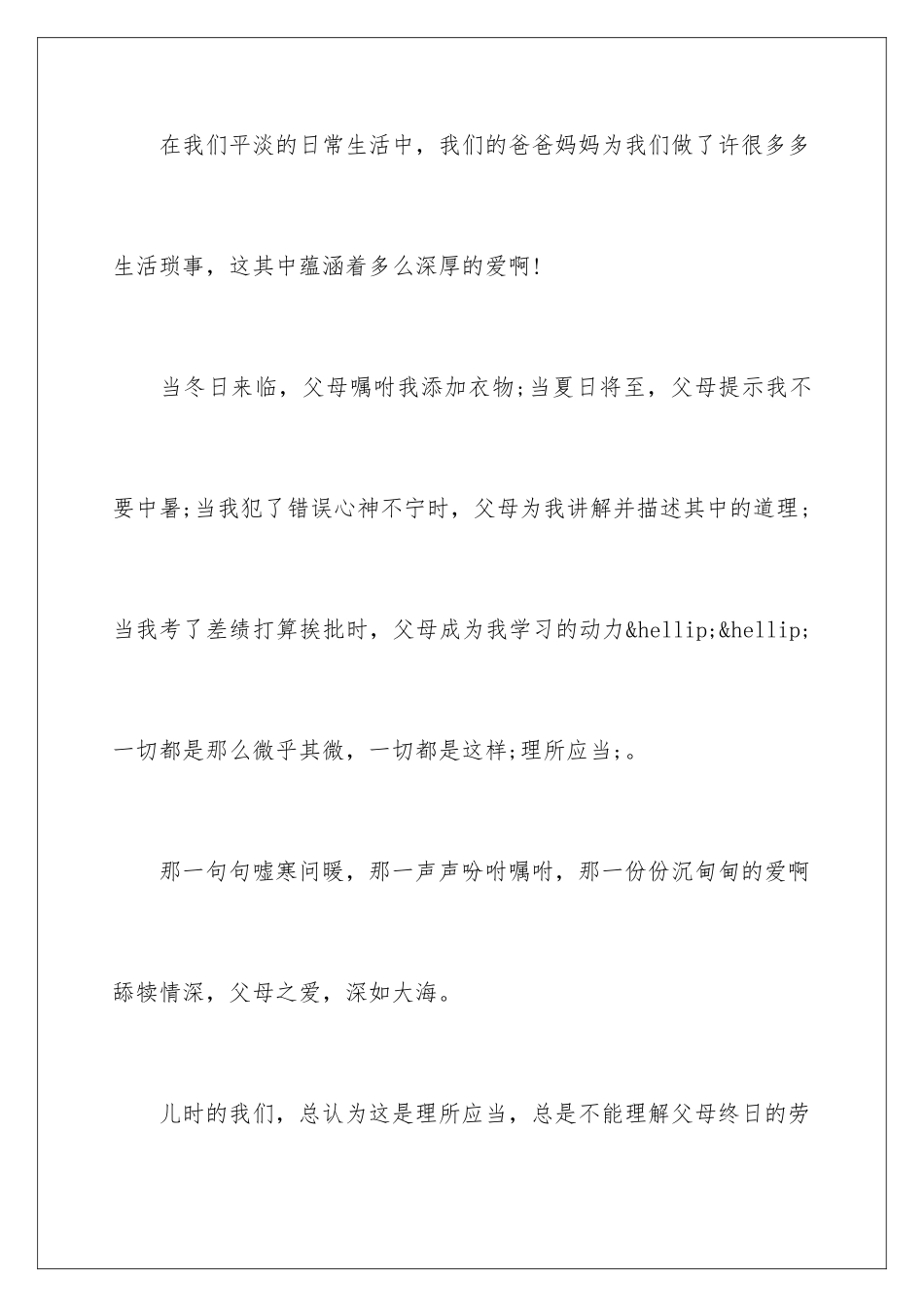 在我们平淡的日常生活中，我们的爸爸妈妈为我们做了许很多多生活琐事，这其中蕴涵着多么深厚的爱啊!

当冬日来临，父母嘱咐我添加衣物;当夏日将至，父母提示我不要中暑;当我犯了错误心神不宁时，父母为我讲解并描述其中的道理;当我考了差绩打算挨批时，父母成为我学习的动力&hellip;&hellip;一切都是那么微乎其微，一切都是这样;理所应当;。

那一句句嘘寒问暖，那一声声吩咐嘱咐，那一份份沉甸甸的爱啊舔犊情深，父母之爱，深如大海。

儿时的我们，总认为这是理所应当，总是不能理解父母终日的劳